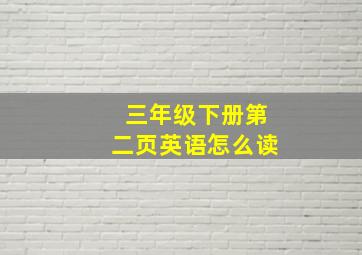 三年级下册第二页英语怎么读